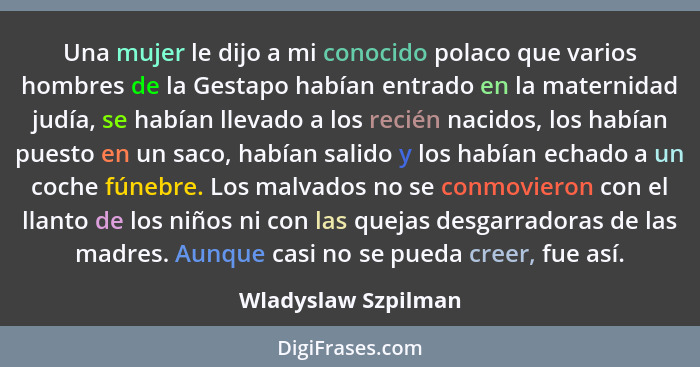 Una mujer le dijo a mi conocido polaco que varios hombres de la Gestapo habían entrado en la maternidad judía, se habían llevado a los recién nacidos, los habían puesto en un saco, habían salido y los habían echado a un coche fúnebre. Los malvados no se conmovieron con el llanto de los niños ni con las quejas desgarradoras de las madres. Aunque casi no se pueda creer, fue así.

Wladyslaw Szpilman

DigiFrases.com